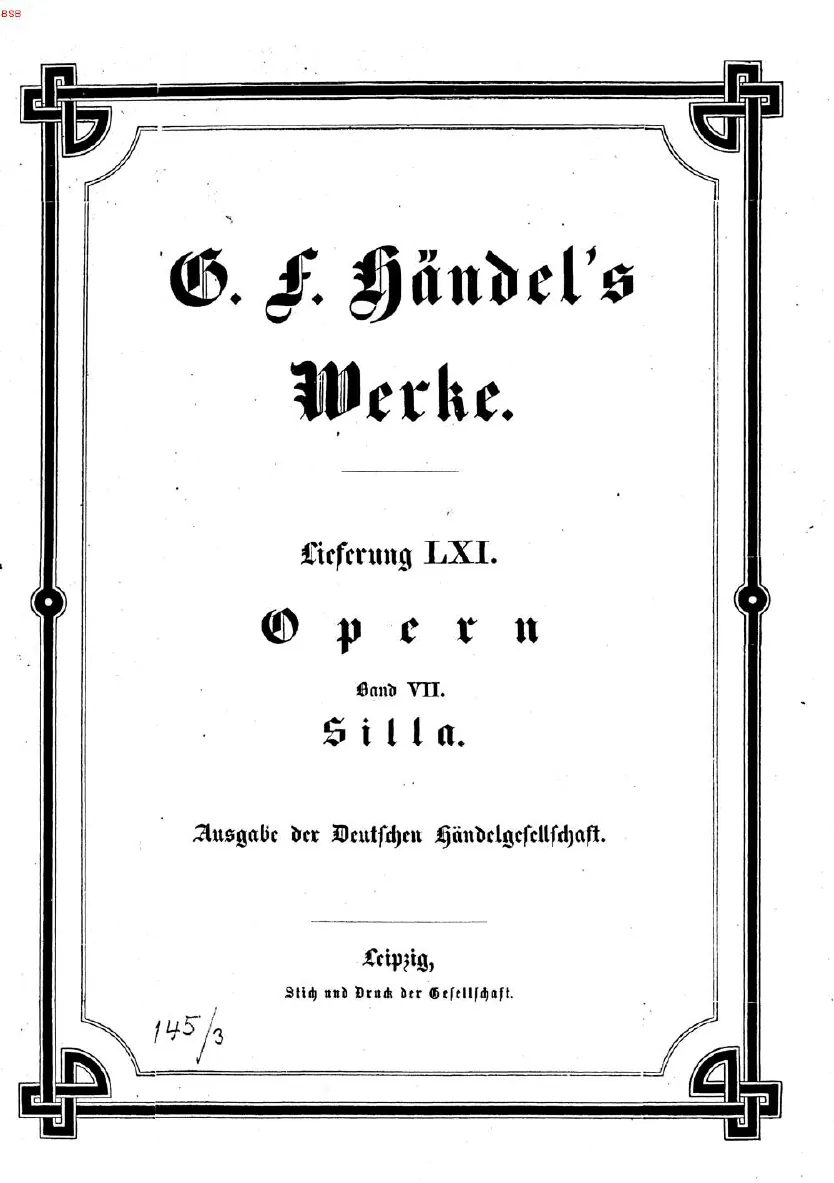 BSB

G. F. Händel's Werke.

Lieferung LXI.

Opern

Band VII.

Silla.

Ausgabe der Deutschen Händelgesellschaft.

Leipzig,
Stich und Druck der Gesellschaft.

145/3